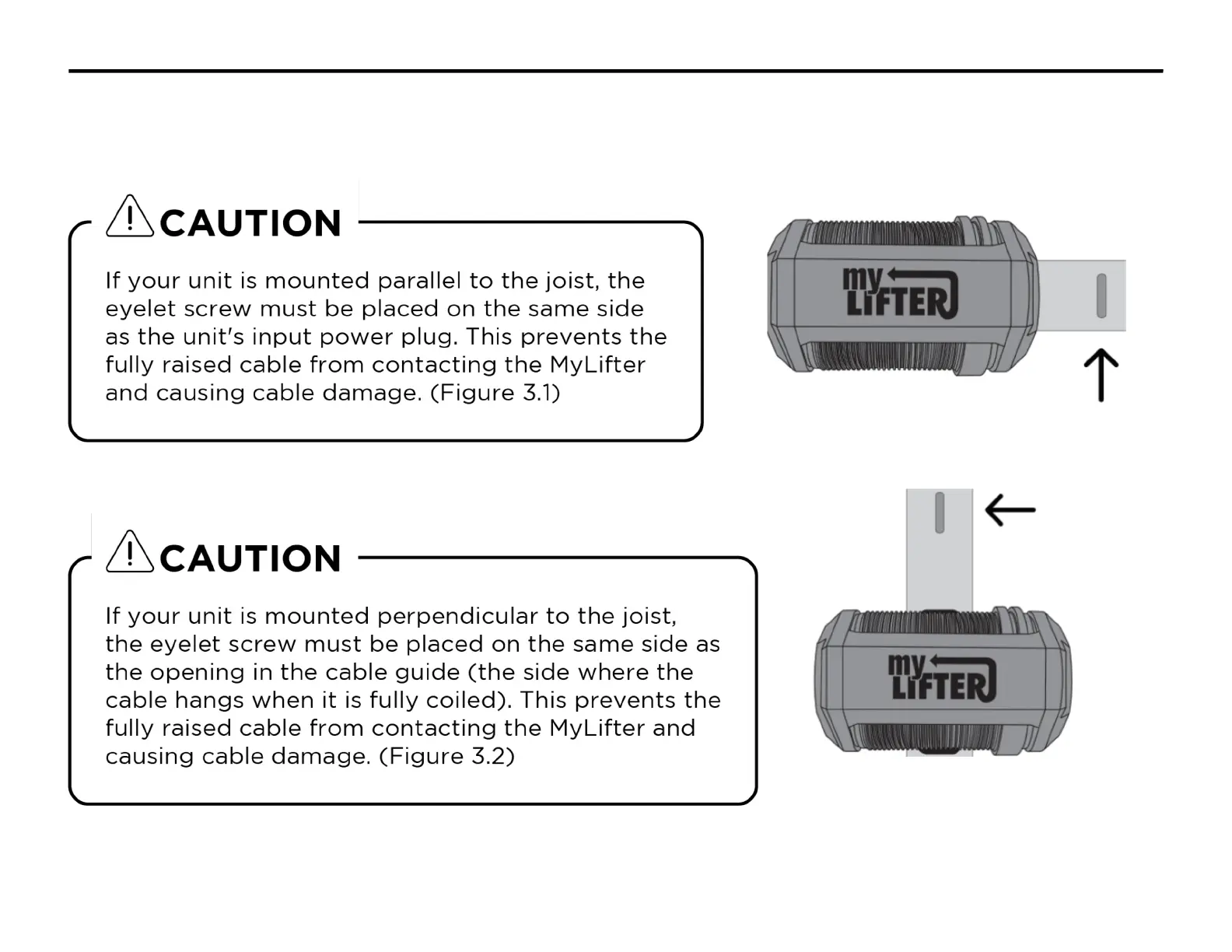 CAUTION

If your unit is mounted parallel to the joist, the eyelet screw must be placed on the same side as the unit's input power plug. This prevents the fully raised cable from contacting the MyLifter and causing cable damage. (Figure 3.1)

my LIFTER

CAUTION

If your unit is mounted perpendicular to the joist, the eyelet screw must be placed on the same side as the opening in the cable guide (the side where the cable hangs when it is fully coiled). This prevents the fully raised cable from contacting the MyLifter and causing cable damage. (Figure 3.2)

my LIFTER